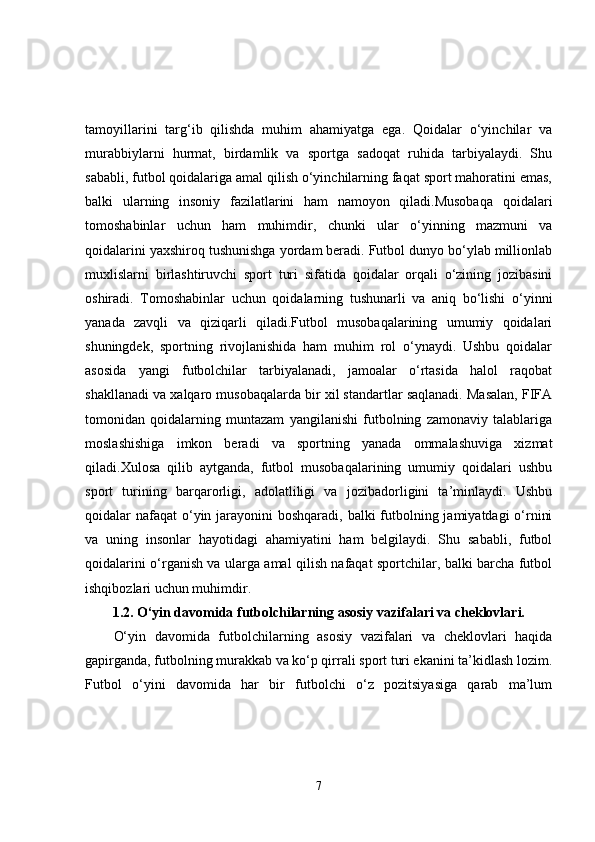 Docx.uz Docx.uz Docx.uz

tamoyillarini targ‘ib qilishda muhim ahamiyatga ega. Qoidalar o‘yinchilar va murabbiylarni hurmat, birdamlik va sportga sadoqat ruhida tarbiyalaydi. Shu sababli, futbol qoidalariga amal qilish o‘yinchilarning faqat sport mahoratini emas, balki ularning insoniy fazilatlarini ham namoyon qiladi.Musobaqa qoidalari tomoshabinlar uchun ham muhimdir, chunki ular o‘yinning mazmuni va qoidalarini yaxshiroq tushunishga yordam beradi. Futbol dunyo bo‘ylab millionlab muxlislarni birlashtiruvchi sport turi sifatida qoidalar orqali o‘zining jozibasini oshiradi. Tomoshabinlar uchun qoidalarning tushunarli va aniq bo‘lishi o‘yinni yanada zavqli va qiziqarli qiladi.Futbol musobaqalarining umumiy qoidalari shuningdek, sportning rivojlanishida ham muhim rol o‘ynaydi. Ushbu qoidalar asosida yangi futbolchilar tarbiyalanadi, jamoalar o‘rtasida halol raqobat shakllanadi va xalqaro musobaqalarda bir xil standartlar saqlanadi. Masalan, FIFA tomonidan qoidalarning muntazam yangilanishi futbolning zamonaviy talablariga moslashishiga imkon beradi va sportning yanada ommalashuviga xizmat qiladi.Xulosa qilib aytganda, futbol musobaqalarining umumiy qoidalari ushbu sport turining barqarorligi, adolatliligi va jozibadorligini ta’minlaydi. Ushbu qoidalar nafaqat o‘yin jarayonini boshqaradi, balki futbolning jamiyatdagi o‘rnini va uning insonlar hayotidagi ahamiyatini ham belgilaydi. Shu sababli, futbol qoidalarini o‘rganish va ularga amal qilish nafaqat sportchilar, balki barcha futbol ishqibozlari uchun muhimdir.

1.2. O‘yin davomida futbolchilarning asosiy vazifalari va cheklovlari.

O‘yin davomida futbolchilarning asosiy vazifalari va cheklovlari haqida gapirganda, futbolning murakkab va ko‘p qirrali sport turi ekanini ta’kidlash lozim. Futbol o‘yini davomida har bir futbolchi o‘z pozitsiyasiga qarab ma’lum

Docx.uz Docx.uz Docx.uz

7